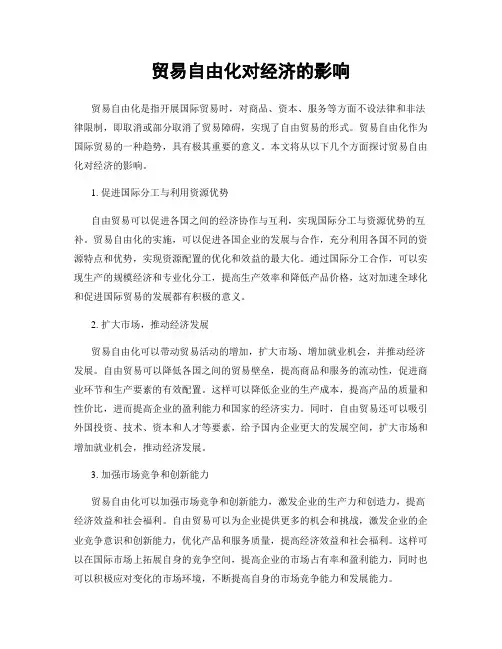 贸易自由化对经济的影响

贸易自由化是指开展国际贸易时，对商品、资本、服务等方面不设法律和非法律限制，即取消或部分取消了贸易障碍，实现了自由贸易的形式。贸易自由化作为国际贸易的一种趋势，具有极其重要的意义。本文将从以下几个方面探讨贸易自由化对经济的影响。

1. 促进国际分工与利用资源优势

自由贸易可以促进各国之间的经济协作与互利，实现国际分工与资源优势的互补。贸易自由化的实施，可以促进各国企业的发展与合作，充分利用各国不同的资源特点和优势，实现资源配置的优化和效益的最大化。通过国际分工合作，可以实现生产的规模经济和专业化分工，提高生产效率和降低产品价格，这对加速全球化和促进国际贸易的发展都有积极的意义。

2. 扩大市场，推动经济发展

贸易自由化可以带动贸易活动的增加，扩大市场、增加就业机会，并推动经济发展。自由贸易可以降低各国之间的贸易壁垒，提高商品和服务的流动性，促进商业环节和生产要素的有效配置。这样可以降低企业的生产成本，提高产品的质量和性价比，进而提高企业的盈利能力和国家的经济实力。同时，自由贸易还可以吸引外国投资、技术、资本和人才等要素，给予国内企业更大的发展空间，扩大市场和增加就业机会，推动经济发展。

3. 加强市场竞争和创新能力

贸易自由化可以加强市场竞争和创新能力，激发企业的生产力和创造力，提高经济效益和社会福利。自由贸易可以为企业提供更多的机会和挑战，激发企业的企业竞争意识和创新能力，优化产品和服务质量，提高经济效益和社会福利。这样可以在国际市场上拓展自身的竞争空间，提高企业的市场占有率和盈利能力，同时也可以积极应对变化的市场环境，不断提高自身的市场竞争能力和发展能力。